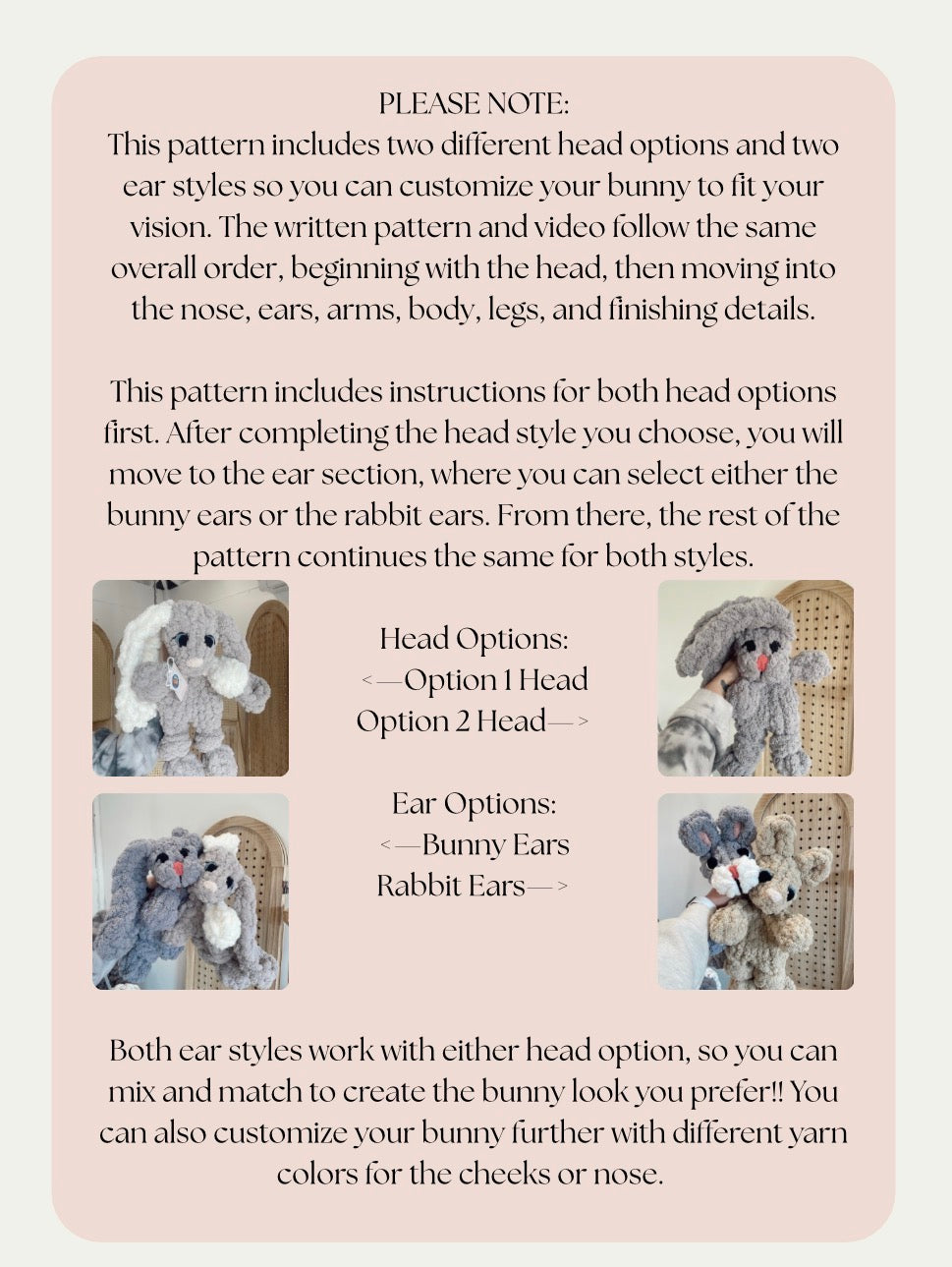 PLEASE NOTE:
This pattern includes two different head options and two ear styles so you can customize your bunny to fit your vision. The written pattern and video follow the same overall order, beginning with the head, then moving into the nose, ears, arms, body, legs, and finishing details.

This pattern includes instructions for both head options first. After completing the head style you choose, you will move to the ear section, where you can select either the bunny ears or the rabbit ears. From there, the rest of the pattern continues the same for both styles.

Head Options:
<—Option 1 Head
Option 2 Head—>

Ear Options:
<—Bunny Ears
Rabbit Ears—>

Both ear styles work with either head option, so you can mix and match to create the bunny look you prefer!! You can also customize your bunny further with different yarn colors for the cheeks or nose.